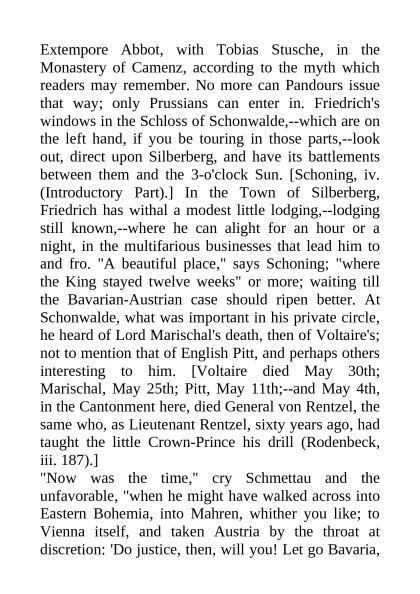 Extempore Abbot, with Tobias Stusche, in the Monastery of Camenz, according to the myth which readers may remember. No more can Pandours issue that way; only Prussians can enter in. Friedrich's windows in the Schloss of Schonwalde,--which are on the left hand, if you be touring in those parts,--look out, direct upon Silberberg, and have its battlements between them and the 3-o'clock Sun. [Schoning, iv. (Introductory Part).] In the Town of Silberberg, Friedrich has withal a modest little lodging,--lodging still known,--where he can alight for an hour or a night, in the multifarious businesses that lead him to and fro. "A beautiful place," says Schoning; "where the King stayed twelve weeks" or more; waiting till the Bavarian-Austrian case should ripen better. At Schonwalde, what was important in his private circle, he heard of Lord Marischal's death, then of Voltaire's; not to mention that of English Pitt, and perhaps others interesting to him. [Voltaire died May 30th; Marischal, May 25th; Pitt, May 11th;--and May 4th, in the Cantonment here, died General von Rentzel, the same who, as Lieutenant Rentzel, sixty years ago, had taught the little Crown-Prince his drill (Rodenbeck, iii. 187).]
"Now was the time," cry Schmettau and the unfavorable, "when he might have walked across into Eastern Bohemia, into Mahren, whither you like; to Vienna itself, and taken Austria by the throat at discretion: 'Do justice, then, will you! Let go Bavaria,